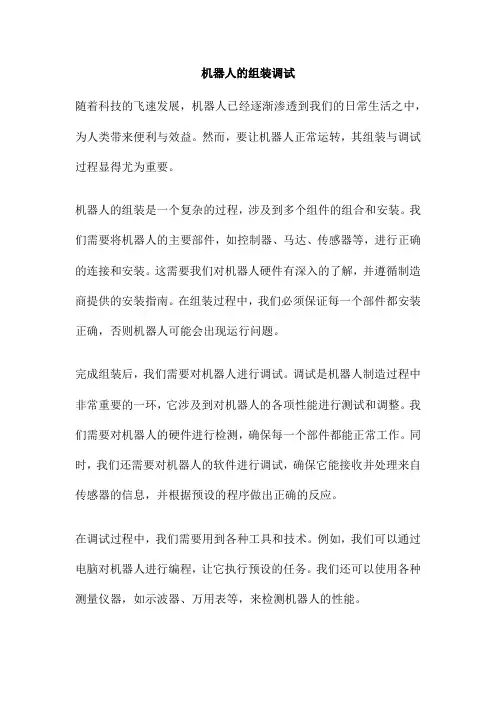 机器人的组装调试

随着科技的飞速发展，机器人已经逐渐渗透到我们的日常生活之中，为人类带来便利与效益。然而，要让机器人正常运转，其组装与调试过程显得尤为重要。

机器人的组装是一个复杂的过程，涉及到多个组件的组合和安装。我们需要将机器人的主要部件，如控制器、马达、传感器等，进行正确的连接和安装。这需要我们对机器人硬件有深入的了解，并遵循制造商提供的安装指南。在组装过程中，我们必须保证每一个部件都安装正确，否则机器人可能会出现运行问题。

完成组装后，我们需要对机器人进行调试。调试是机器人制造过程中非常重要的一环，它涉及到对机器人的各项性能进行测试和调整。我们需要对机器人的硬件进行检测，确保每一个部件都能正常工作。同时，我们还需要对机器人的软件进行调试，确保它能接收并处理来自传感器的信息，并根据预设的程序做出正确的反应。

在调试过程中，我们需要用到各种工具和技术。例如，我们可以通过电脑对机器人进行编程，让它执行预设的任务。我们还可以使用各种测量仪器，如示波器、万用表等，来检测机器人的性能。